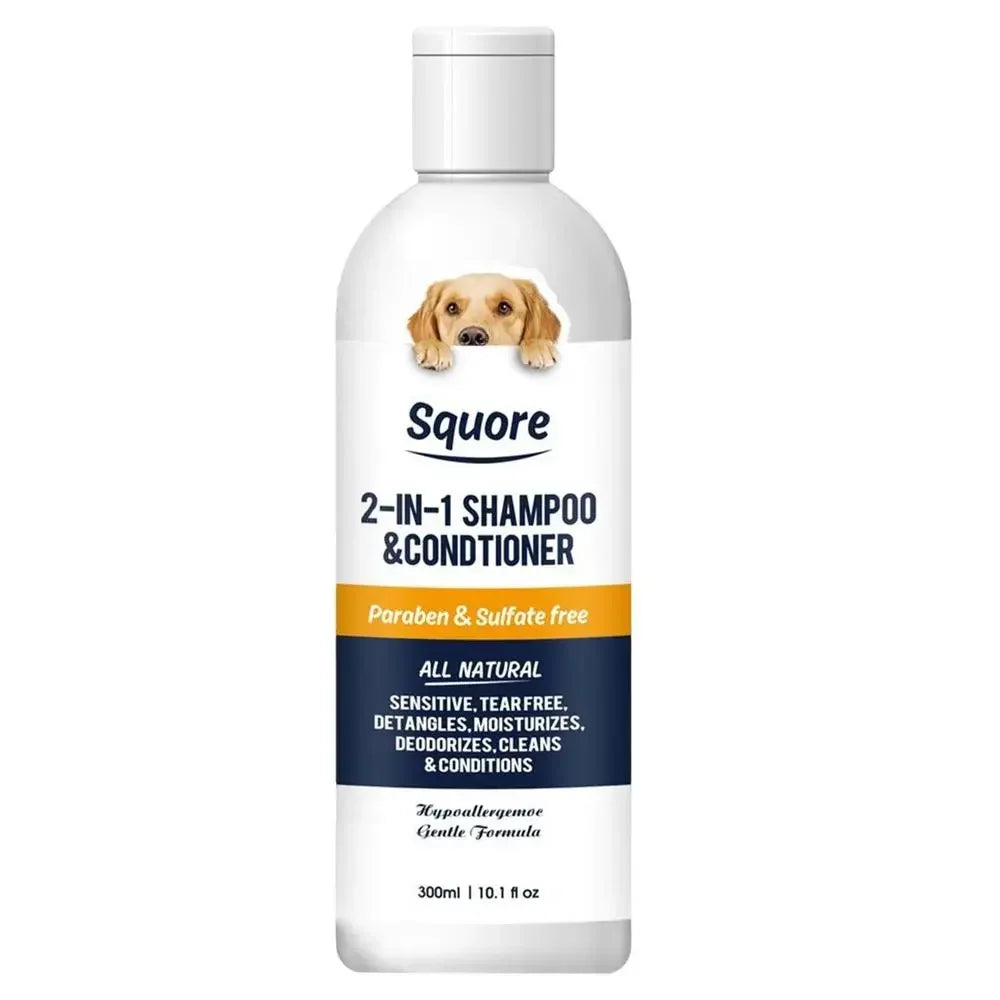 Squore

2-IN-1 SHAMPOO &CONDTIONER

Paraben & Sulfate free

ALL NATURAL

SENSITIVE, TEAR FREE, DETANGLES, MOISTURIZES, DEODORIZES, CLEANS & CONDITIONS

Hypoallergemoe Gentle Formula

300ml | 10.1 fl oz